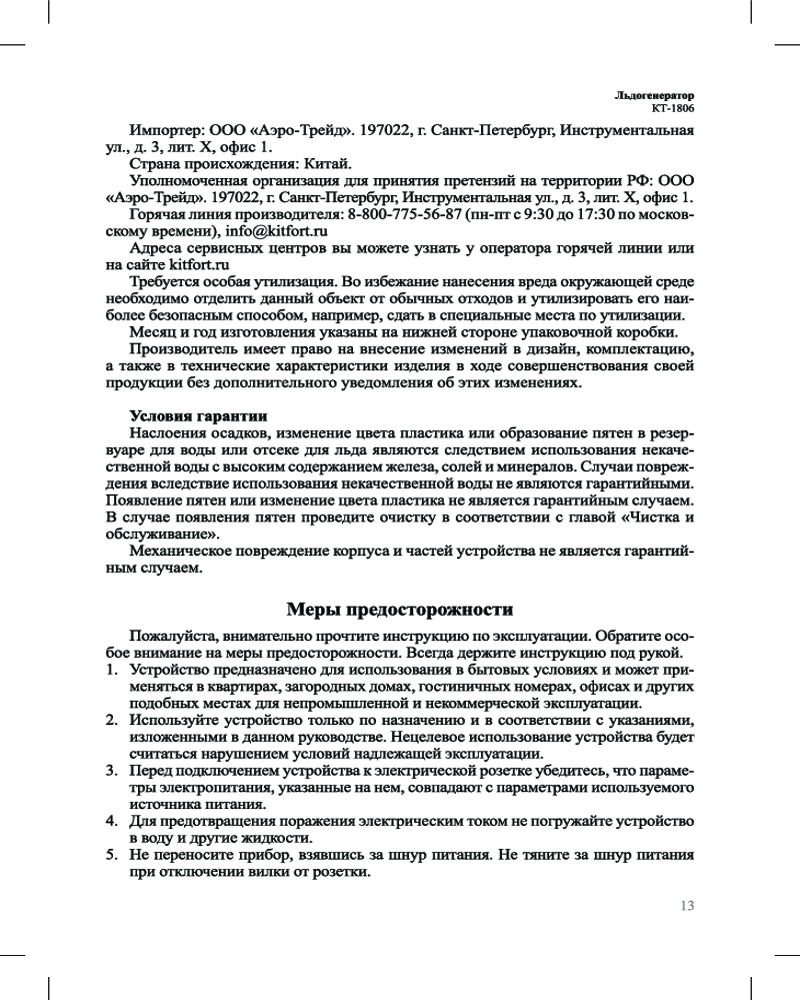 Льдогенератор
КТ-1806

Импортер: ООО «Аэро-Трейд». 197022, г. Санкт-Петербург, Инструментальная ул., д. 3, лит. Х, офис 1.

Страна происхождения: Китай.

Уполномоченная организация для принятия претензий на территории РФ: ООО «Аэро-Трейд». 197022, г. Санкт-Петербург, Инструментальная ул., д. 3, лит. Х, офис 1.

Горячая линия производителя: 8-800-775-56-87 (пн-пт с 9:30 до 17:30 по московскому времени), info@kitfort.ru

Адреса сервисных центров вы можете узнать у оператора горячей линии или на сайте kitfort.ru

Требуется особая утилизация. Во избежание нанесения вреда окружающей среде необходимо отделить данный объект от обычных отходов и утилизировать его наиболее безопасным способом, например, сдать в специальные места по утилизации.

Месяц и год изготовления указаны на нижней стороне упаковочной коробки.

Производитель имеет право на внесение изменений в дизайн, комплектацию, а также в технические характеристики изделия в ходе совершенствования своей продукции без дополнительного уведомления об этих изменениях.

Условия гарантии

Наслоения осадков, изменение цвета пластика или образование пятен в резервуаре для воды или отсеке для льда являются следствием использования некачественной воды с высоким содержанием железа, солей и минералов. Случаи повреждения вследствие использования некачественной воды не являются гарантийными. Появление пятен или изменение цвета пластика не является гарантийным случаем. В случае появления пятен проведите очистку в соответствии с главой «Чистка и обслуживание».

Механическое повреждение корпуса и частей устройства не является гарантийным случаем.

Меры предосторожности

Пожалуйста, внимательно прочтите инструкцию по эксплуатации. Обратите особое внимание на меры предосторожности. Всегда держите инструкцию под рукой.

1. Устройство предназначено для использования в бытовых условиях и может применяться в квартирах, загородных домах, гостиничных номерах, офисах и других подобных местах для непромышленной и некоммерческой эксплуатации.
2. Используйте устройство только по назначению и в соответствии с указаниями, изложенными в данном руководстве. Нецелевое использование устройства будет считаться нарушением условий надлежащей эксплуатации.
3. Перед подключением устройства к электрической розетке убедитесь, что параметры электропитания, указанные на нем, совпадают с параметрами используемого источника питания.
4. Для предотвращения поражения электрическим током не погружайте устройство в воду и другие жидкости.
5. Не переносите прибор, взявшись за шнур питания. Не тяните за шнур питания при отключении вилки от розетки.

13